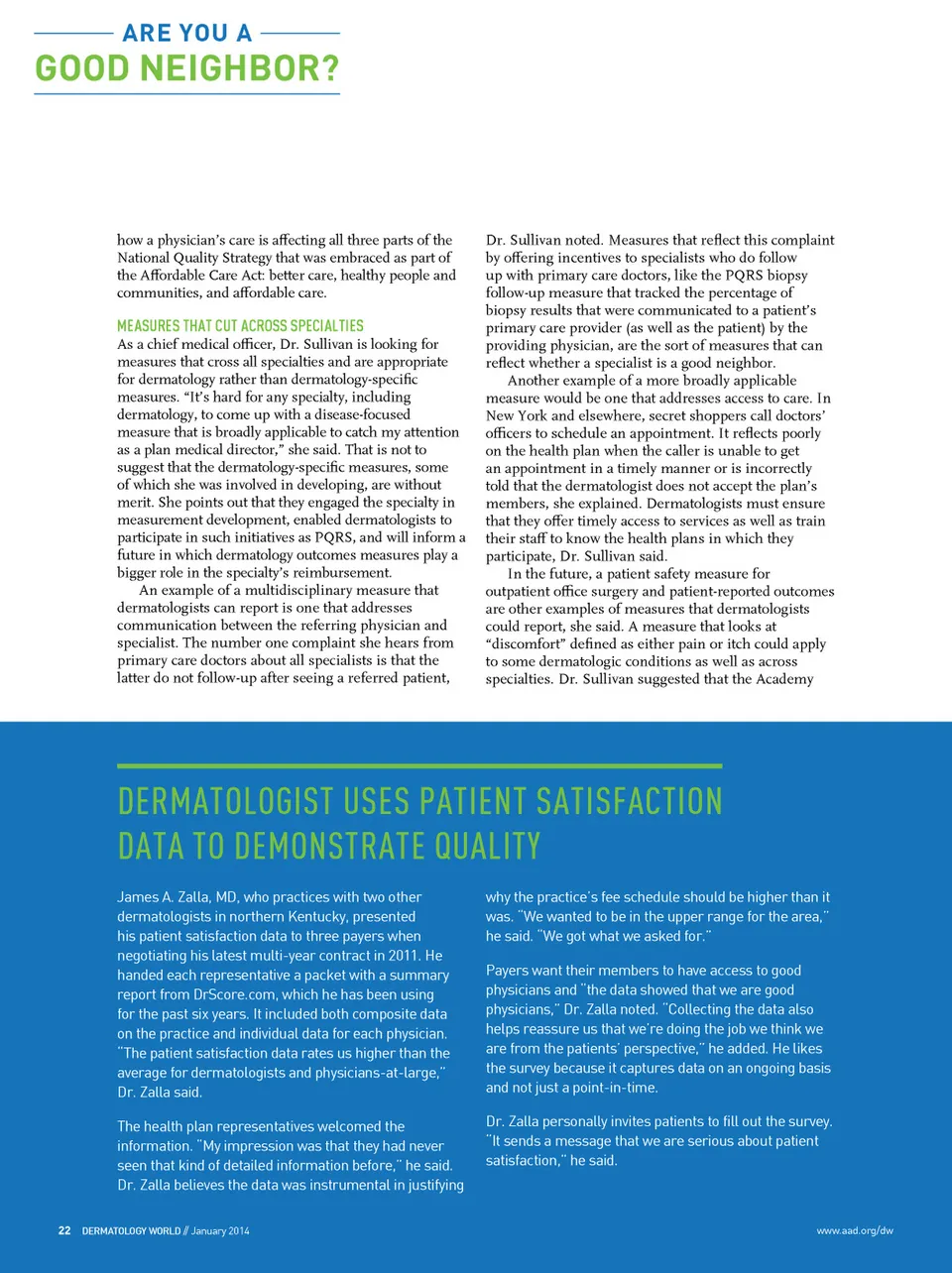 ARE YOU A
GOOD NEIGHBOR?

how a physician's care is affecting all three parts of the National Quality Strategy that was embraced as part of the Affordable Care Act: better care, healthy people and communities, and affordable care.

MEASURES THAT CUT ACROSS SPECIALTIES
As a chief medical officer, Dr. Sullivan is looking for measures that cross all specialties and are appropriate for dermatology rather than dermatology-specific measures. "It's hard for any specialty, including dermatology, to come up with a disease-focused measure that is broadly applicable to catch my attention as a plan medical director," she said. That is not to suggest that the dermatology-specific measures, some of which she was involved in developing, are without merit. She points out that they engaged the specialty in measurement development, enabled dermatologists to participate in such initiatives as PQRS, and will inform a future in which dermatology outcomes measures play a bigger role in the specialty's reimbursement.

An example of a multidisciplinary measure that dermatologists can report is one that addresses communication between the referring physician and specialist. The number one complaint she hears from primary care doctors about all specialists is that the latter do not follow-up after seeing a referred patient, Dr. Sullivan noted. Measures that reflect this complaint by offering incentives to specialists who do follow up with primary care doctors, like the PQRS biopsy follow-up measure that tracked the percentage of biopsy results that were communicated to a patient's primary care provider (as well as the patient) by the providing physician, are the sort of measures that can reflect whether a specialist is a good neighbor.

Another example of a more broadly applicable measure would be one that addresses access to care. In New York and elsewhere, secret shoppers call doctors' officers to schedule an appointment. It reflects poorly on the health plan when the caller is unable to get an appointment in a timely manner or is incorrectly told that the dermatologist does not accept the plan's members, she explained. Dermatologists must ensure that they offer timely access to services as well as train their staff to know the health plans in which they participate, Dr. Sullivan said.

In the future, a patient safety measure for outpatient office surgery and patient-reported outcomes are other examples of measures that dermatologists could report, she said. A measure that looks at "discomfort" defined as either pain or itch could apply to some dermatologic conditions as well as across specialties. Dr. Sullivan suggested that the Academy

DERMATOLOGIST USES PATIENT SATISFACTION DATA TO DEMONSTRATE QUALITY

James A. Zalla, MD, who practices with two other dermatologists in northern Kentucky, presented his patient satisfaction data to three payers when negotiating his latest multi-year contract in 2011. He handed each representative a packet with a summary report from DrScore.com, which he has been using for the past six years. It included both composite data on the practice and individual data for each physician. "The patient satisfaction data rates us higher than the average for dermatologists and physicians-at-large," Dr. Zalla said.

The health plan representatives welcomed the information. "My impression was that they had never seen that kind of detailed information before," he said. Dr. Zalla believes the data was instrumental in justifying why the practice's fee schedule should be higher than it was. "We wanted to be in the upper range for the area," he said. "We got what we asked for."

Payers want their members to have access to good physicians and "the data showed that we are good physicians," Dr. Zalla noted. "Collecting the data also helps reassure us that we're doing the job we think we are from the patients' perspective," he added. He likes the survey because it captures data on an ongoing basis and not just a point-in-time.

Dr. Zalla personally invites patients to fill out the survey. "It sends a message that we are serious about patient satisfaction," he said.

22 DERMATOLOGY WORLD // January 2014

www.aad.org/dw